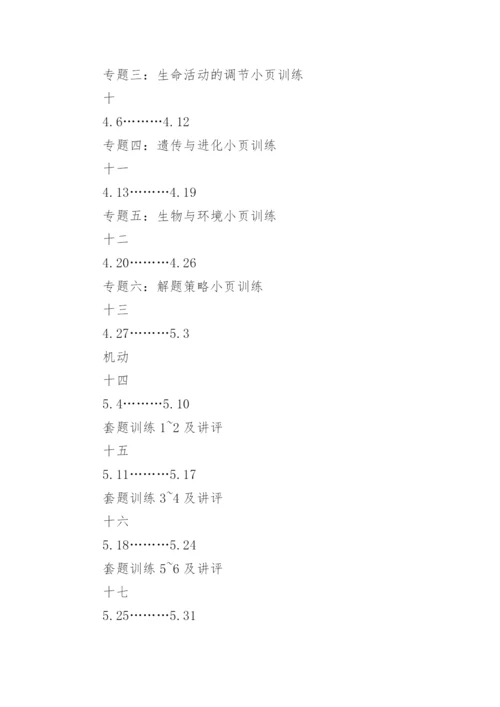 专题三：生命活动的调节小页训练

十

4.6………4.12

专题四：遗传与进化小页训练

十一

4.13………4.19

专题五：生物与环境小页训练

十二

4.20………4.26

专题六：解题策略小页训练

十三

4.27………5.3

机动

十四

5.4………5.10

套题训练 1~2 及讲评

十五

5.11………5.17

套题训练 3~4 及讲评

十六

5.18………5.24

套题训练 5~6 及讲评

十七

5.25………5.31